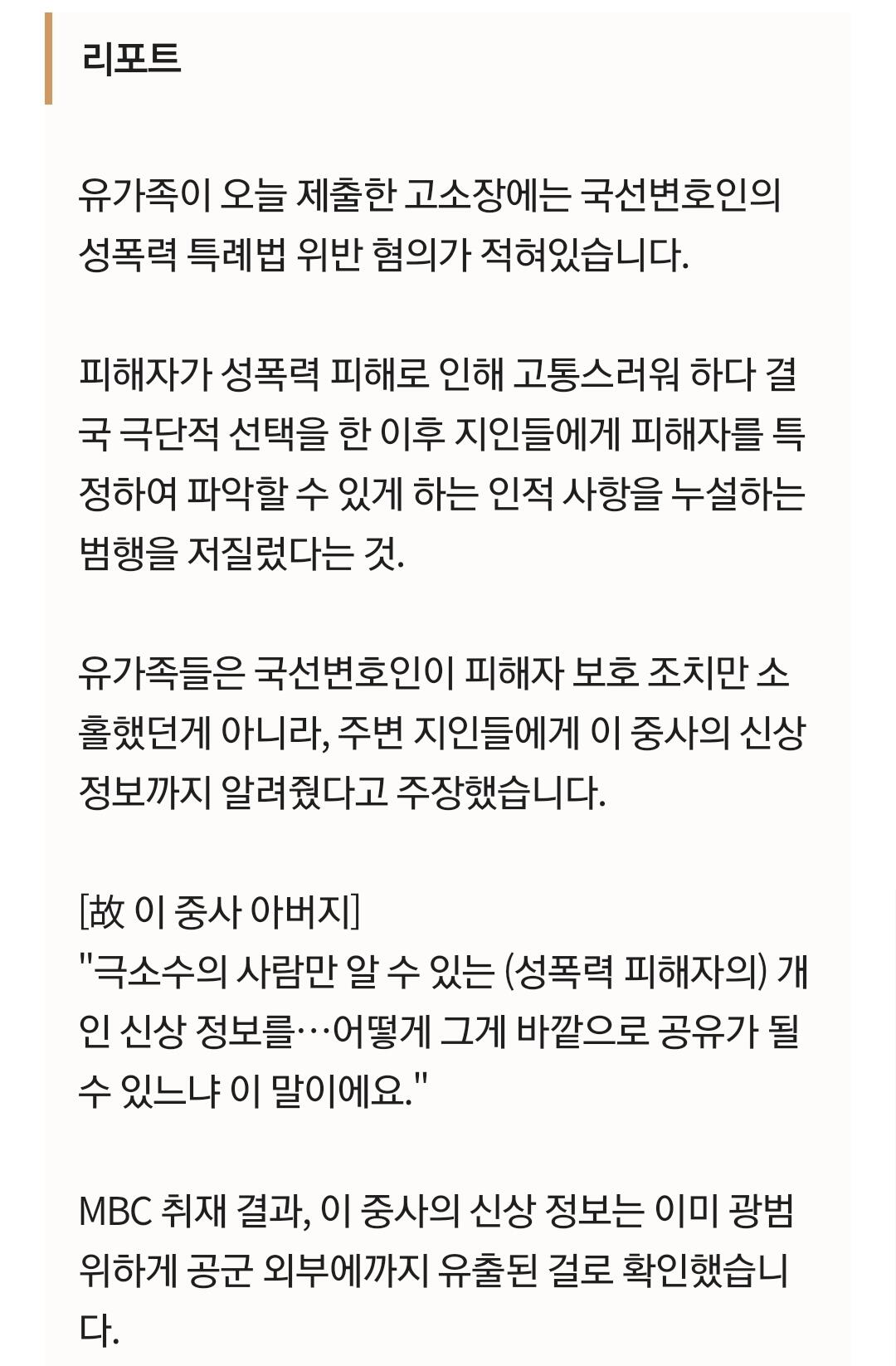 리포트

유가족이 오늘 제출한 고소장에는 국선변호인의 성폭력 특례법 위반 혐의가 적혀있습니다.

피해자가 성폭력 피해로 인해 고통스러워 하다 결국 극단적 선택을 한 이후 지인들에게 피해자를 특정하여 파악할 수 있게 하는 인적 사항을 누설하는 범행을 저질렀다는 것.

유가족들은 국선변호인이 피해자 보호 조치만 소홀했던게 아니라, 주변 지인들에게 이 중사의 신상 정보까지 알려줬다고 주장했습니다.

[故 이 중사 아버지]
"극소수의 사람만 알 수 있는 (성폭력 피해자의) 개인 신상 정보를…어떻게 그게 바깥으로 공유가 될 수 있느냐 이 말이에요."

MBC 취재 결과, 이 중사의 신상 정보는 이미 광범위하게 공군 외부에까지 유출된 걸로 확인했습니다.